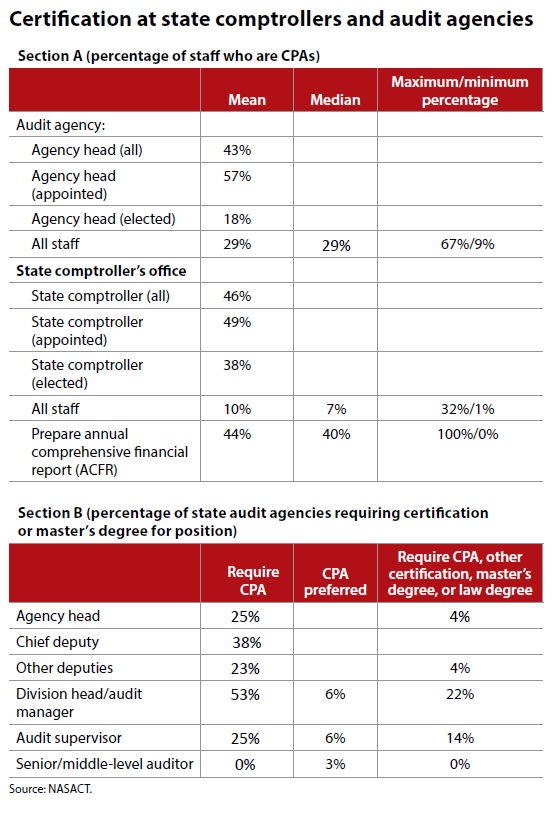 Certification at state comptrollers and audit agencies

Section A (percentage of staff who are CPAs)

| | Mean | Median | Maximum/minimum percentage |
|---|---|---|---|
| Audit agency: | | | |
| Agency head (all) | 43% | | |
| Agency head (appointed) | 57% | | |
| Agency head (elected) | 18% | | |
| All staff | 29% | 29% | 67%/9% |
| State comptroller's office | | | |
| State comptroller (all) | 46% | | |
| State comptroller (appointed) | 49% | | |
| State comptroller (elected) | 38% | | |
| All staff | 10% | 7% | 32%/1% |
| Prepare annual comprehensive financial report (ACFR) | 44% | 40% | 100%/0% |

Section B (percentage of state audit agencies requiring certification or master's degree for position)

| | Require CPA | CPA preferred | Require CPA, other certification, master's degree, or law degree |
|---|---|---|---|
| Agency head | 25% | | 4% |
| Chief deputy | 38% | | |
| Other deputies | 23% | | 4% |
| Division head/audit manager | 53% | 6% | 22% |
| Audit supervisor | 25% | 6% | 14% |
| Senior/middle-level auditor | 0% | 3% | 0% |

Source: NASACT.